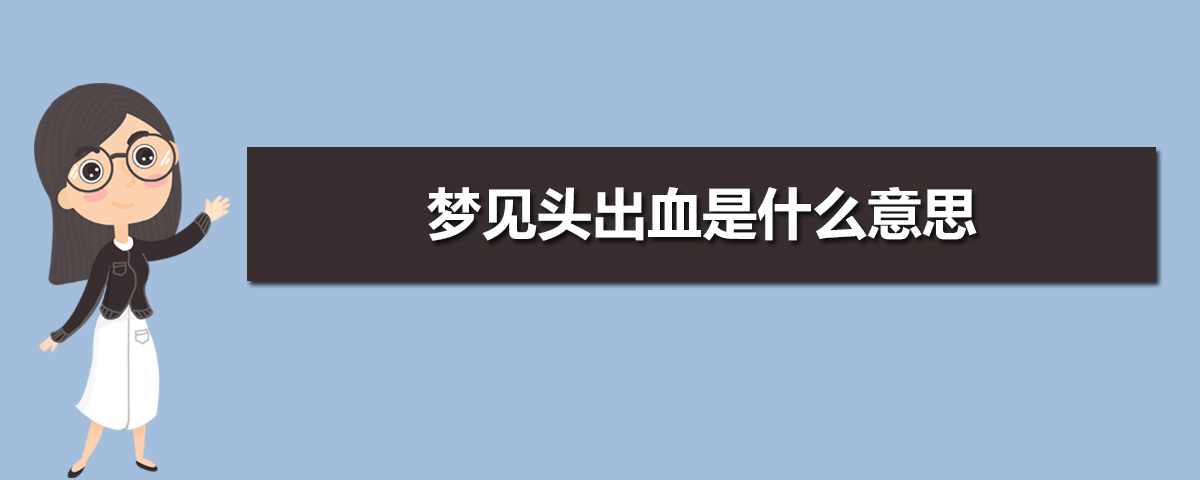 梦见头出血是什么意思